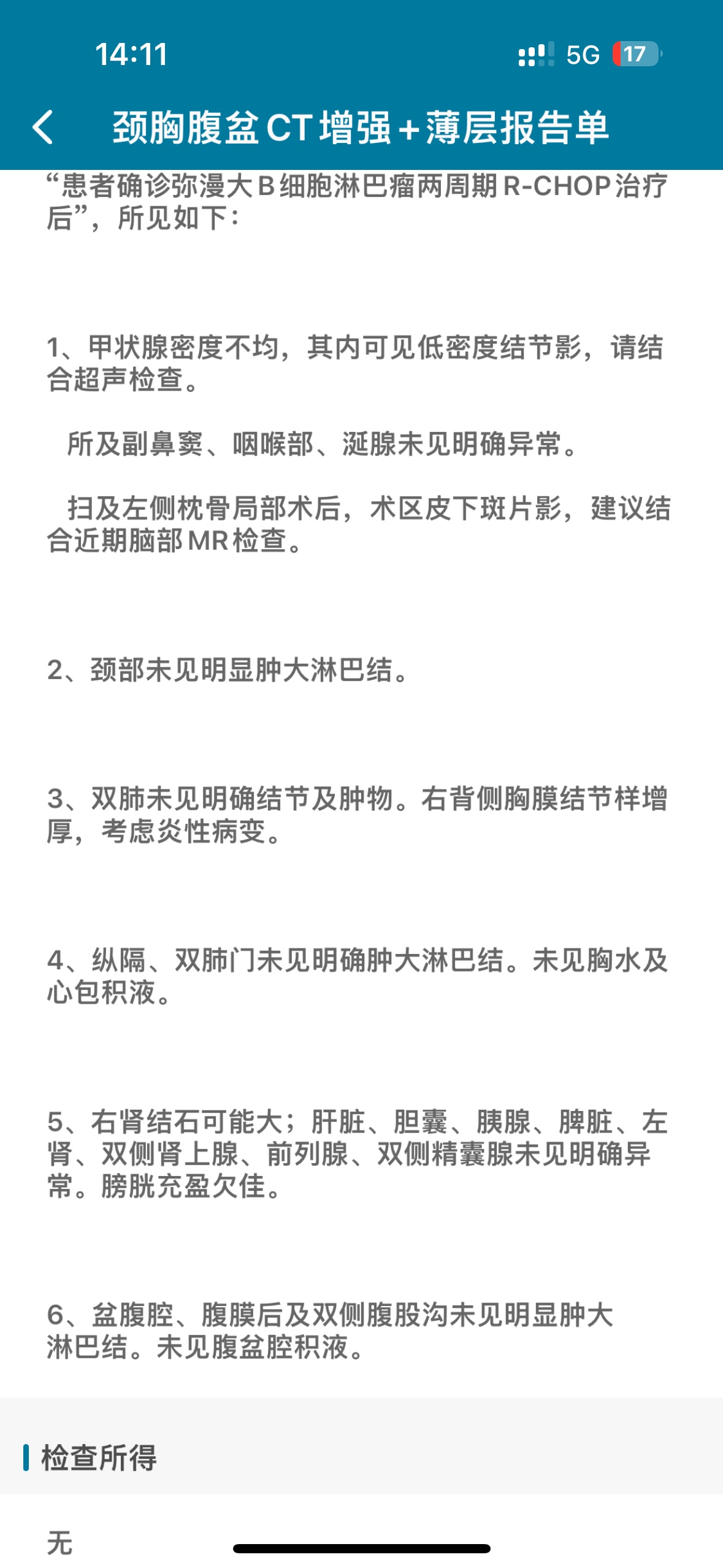 14:11

5G 17

颈胸腹盆CT增强+薄层报告单

“患者确诊弥漫大B细胞淋巴瘤两周期R-CHOP治疗后”，所见如下：

1、甲状腺密度不均，其内可见低密度结节影，请结合超声检查。

所及副鼻窦、咽喉部、涎腺未见明确异常。

扫及左侧枕骨局部术后，术区皮下斑片影，建议结合近期脑部MR检查。

2、颈部未见明显肿大淋巴结。

3、双肺未见明确结节及肿物。右背侧胸膜结节样增厚，考虑炎性病变。

4、纵隔、双肺门未见明确肿大淋巴结。未见胸水及心包积液。

5、右肾结石可能大；肝脏、胆囊、胰腺、脾脏、左肾、双侧肾上腺、前列腺、双侧精囊腺未见明确异常。膀胱充盈欠佳。

6、盆腹腔、腹膜后及双侧腹股沟未见明显肿大淋巴结。未见腹盆腔积液。

检查所得

无